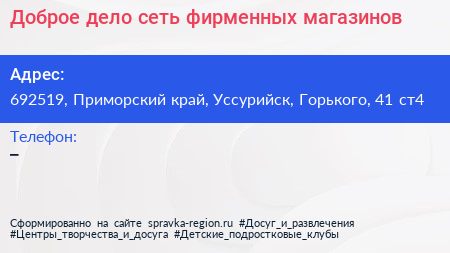 Доброе дело сеть фирменных магазинов

Адрес:
692519, Приморский край, Уссурийск, Горького, 41 ст4

Телефон:
–

Сформированно на сайте spravka-region.ru #Досуг_и_развлечения #Центры_творчества_и_досуга #Детские_подростковые_клубы